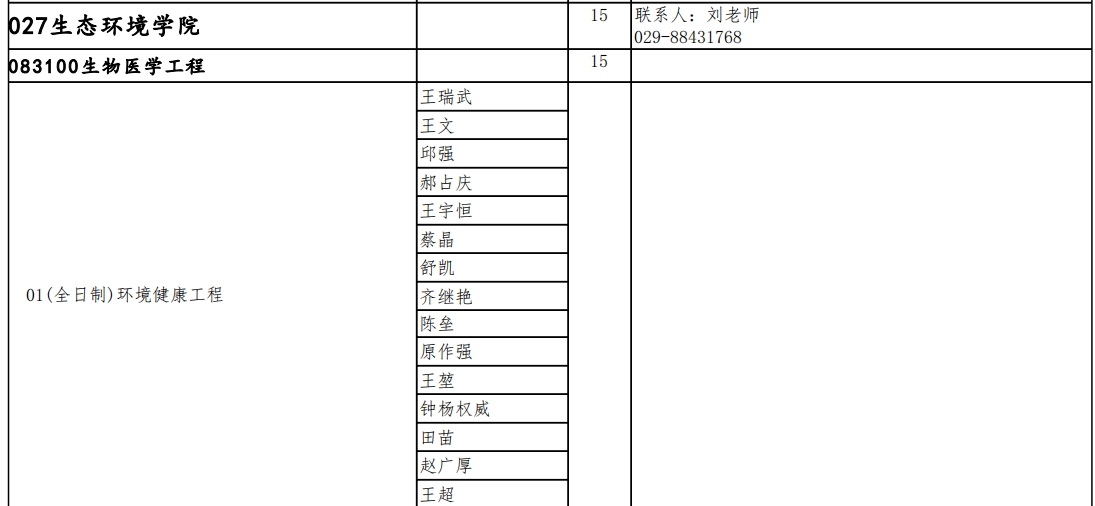 | 027生态环境学院 |  | 15 | 联系人：刘老师 029-88431768 |
|---|---|---|---|
| 083100生物医学工程 |  | 15 |  |
| 01(全日制)环境健康工程 | 王瑞武 |  |  |
|  | 王文 |  |  |
|  | 邱强 |  |  |
|  | 郝占庆 |  |  |
|  | 王宇恒 |  |  |
|  | 蔡晶 |  |  |
|  | 舒凯 |  |  |
|  | 齐继艳 |  |  |
|  | 陈垒 |  |  |
|  | 原作强 |  |  |
|  | 王堃 |  |  |
|  | 钟杨权威 |  |  |
|  | 田苗 |  |  |
|  | 赵广厚 |  |  |
|  | 王超 |  |  |